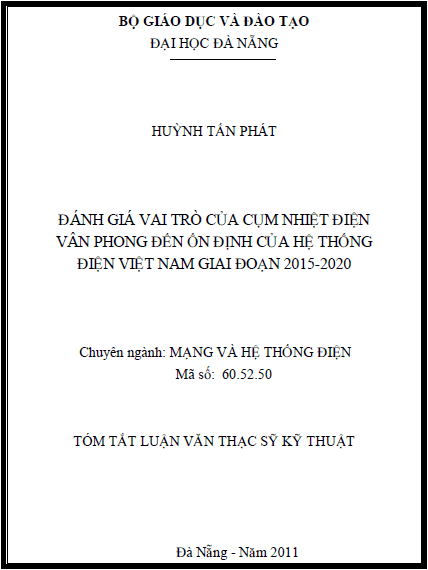 BỘ GIÁO DỤC VÀ ĐÀO TẠO
ĐẠI HỌC ĐÀ NẴNG

HUỲNH TẤN PHÁT

ĐÁNH GIÁ VAI TRÒ CỦA CỤM NHIỆT ĐIỆN VÂN PHONG ĐẾN ỔN ĐỊNH CỦA HỆ THỐNG ĐIỆN VIỆT NAM GIAI ĐOẠN 2015-2020

Chuyên ngành: MẠNG VÀ HỆ THỐNG ĐIỆN
Mã số: 60.52.50

TÓM TẮT LUẬN VĂN THẠC SỸ KỸ THUẬT

Đà Nẵng - Năm 2011